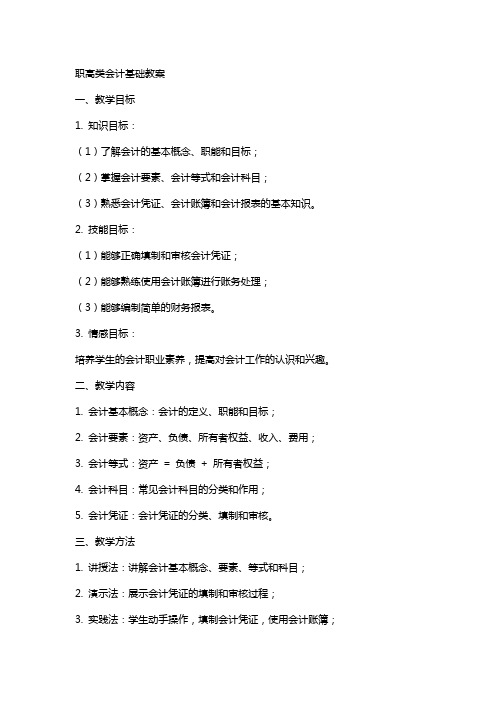 职高类会计基础教案

一、教学目标

1. 知识目标：

（1）了解会计的基本概念、职能和目标；

（2）掌握会计要素、会计等式和会计科目；

（3）熟悉会计凭证、会计账簿和会计报表的基本知识。

2. 技能目标：

（1）能够正确填制和审核会计凭证；

（2）能够熟练使用会计账簿进行账务处理；

（3）能够编制简单的财务报表。

3. 情感目标：

培养学生的会计职业素养，提高对会计工作的认识和兴趣。

二、教学内容

1. 会计基本概念：会计的定义、职能和目标；

2. 会计要素：资产、负债、所有者权益、收入、费用；

3. 会计等式：资产 = 负债 + 所有者权益；

4. 会计科目：常见会计科目的分类和作用；

5. 会计凭证：会计凭证的分类、填制和审核。

三、教学方法

1. 讲授法：讲解会计基本概念、要素、等式和科目；

2. 演示法：展示会计凭证的填制和审核过程；

3. 实践法：学生动手操作，填制会计凭证，使用会计账簿；